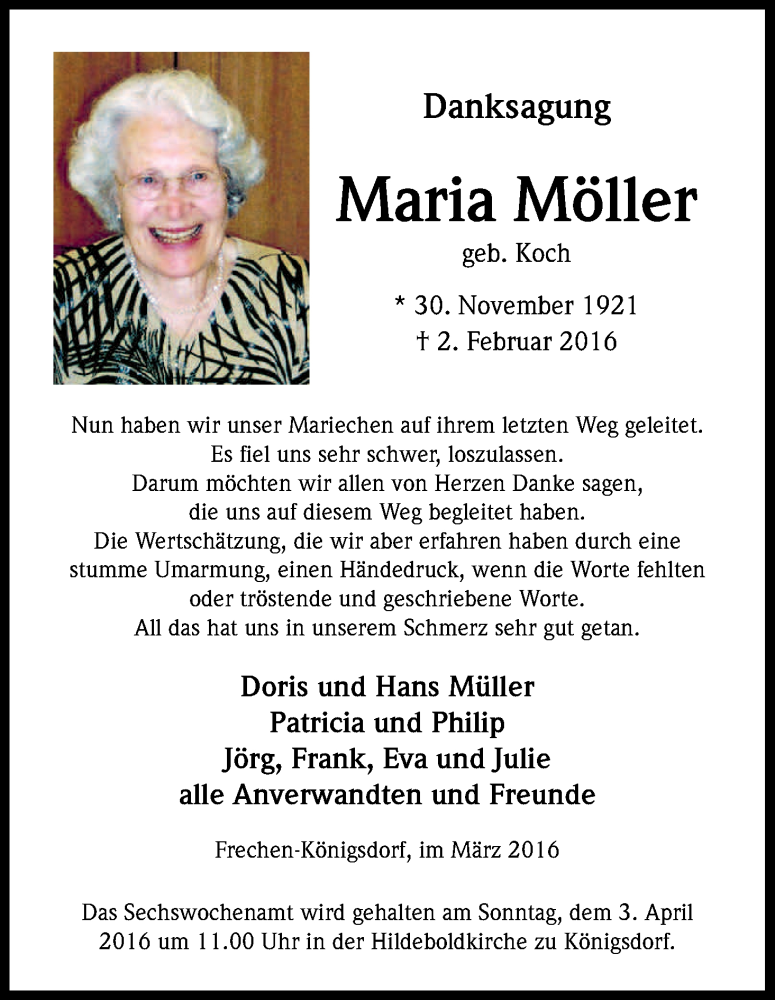 Danksagung

Maria Möller

geb. Koch

* 30. November 1921
† 2. Februar 2016

Nun haben wir unser Mariechen auf ihrem letzten Weg geleitet.
Es fiel uns sehr schwer, loszulassen.
Darum möchten wir allen von Herzen Danke sagen,
die uns auf diesem Weg begleitet haben.
Die Wertschätzung, die wir aber erfahren haben durch eine stumme Umarmung, einen Händedruck, wenn die Worte fehlten oder tröstende und geschriebene Worte.
All das hat uns in unserem Schmerz sehr gut getan.

Doris und Hans Müller
Patricia und Philip
Jörg, Frank, Eva und Julie
alle Anverwandten und Freunde

Frechen-Königsdorf, im März 2016

Das Sechswochenamt wird gehalten am Sonntag, dem 3. April 2016 um 11.00 Uhr in der Hildeboldkirche zu Königsdorf.